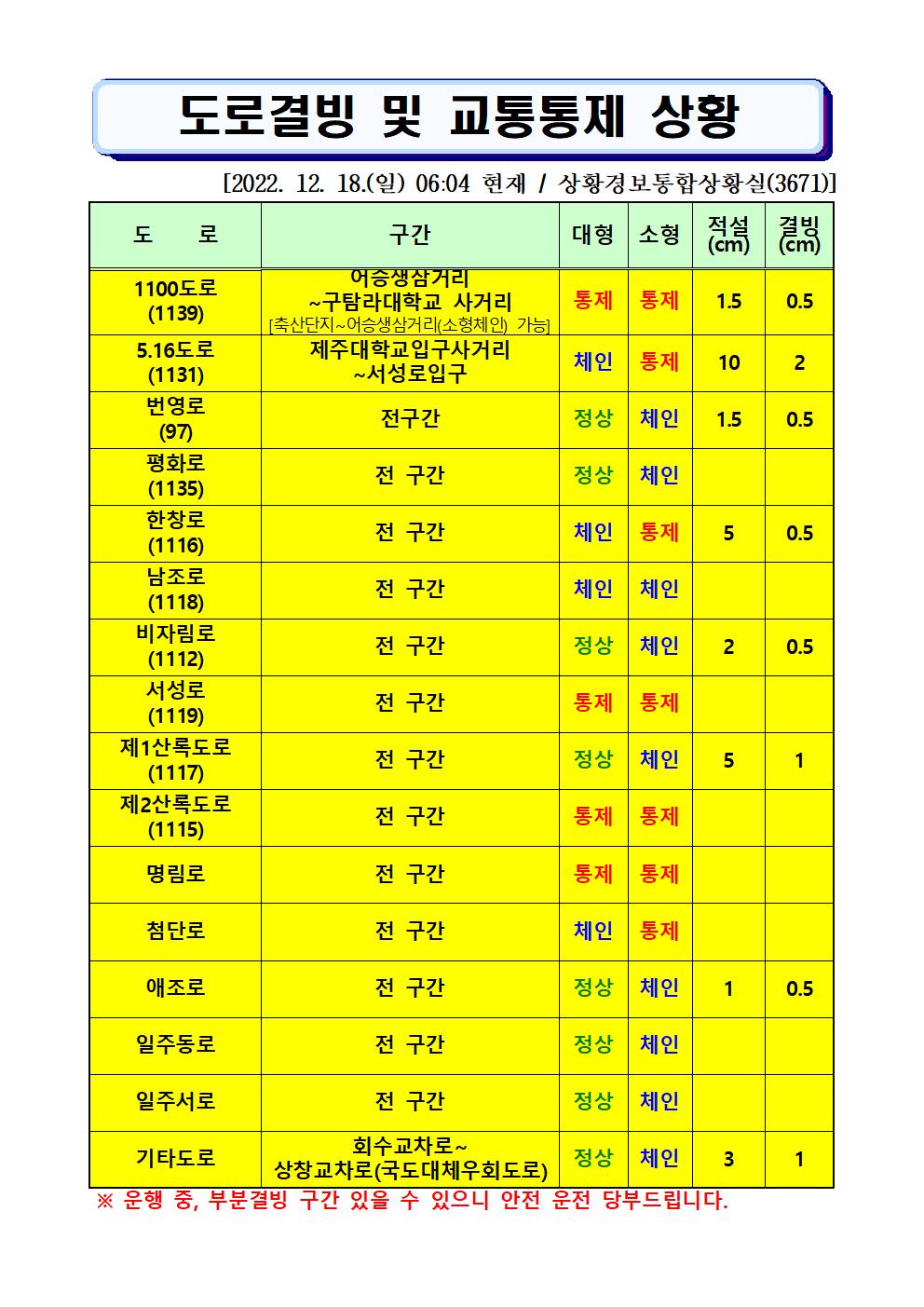 도로결빙 및 교통통제 상황

[2022. 12. 18.(일) 06:04 현재 / 상황경보통합상황실(3671)]

| 도 로 | 구간 | 대형 | 소형 | 적설 (cm) | 결빙 (cm) |
|---|---|---|---|---|---|
| 1100도로 (1139) | 어승생삼거리 ~구탐라대학교 사거리 [축산단지~어승생삼거리(소형체인) 가능] | 통제 | 통제 | 1.5 | 0.5 |
| 5.16도로 (1131) | 제주대학교입구사거리 ~서성로입구 | 체인 | 통제 | 10 | 2 |
| 번영로 (97) | 전구간 | 정상 | 체인 | 1.5 | 0.5 |
| 평화로 (1135) | 전 구간 | 정상 | 체인 | | |
| 한창로 (1116) | 전 구간 | 체인 | 통제 | 5 | 0.5 |
| 남조로 (1118) | 전 구간 | 체인 | 체인 | | |
| 비자림로 (1112) | 전 구간 | 정상 | 체인 | 2 | 0.5 |
| 서성로 (1119) | 전 구간 | 통제 | 통제 | | |
| 제1산록도로 (1117) | 전 구간 | 정상 | 체인 | 5 | 1 |
| 제2산록도로 (1115) | 전 구간 | 통제 | 통제 | | |
| 명림로 | 전 구간 | 통제 | 통제 | | |
| 첨단로 | 전 구간 | 체인 | 통제 | | |
| 애조로 | 전 구간 | 정상 | 체인 | 1 | 0.5 |
| 일주동로 | 전 구간 | 정상 | 체인 | | |
| 일주서로 | 전 구간 | 정상 | 체인 | | |
| 기타도로 | 회수교차로~ 상창교차로(국도대체우회도로) | 정상 | 체인 | 3 | 1 |

※ 운행 중, 부분결빙 구간 있을 수 있으니 안전 운전 당부드립니다.